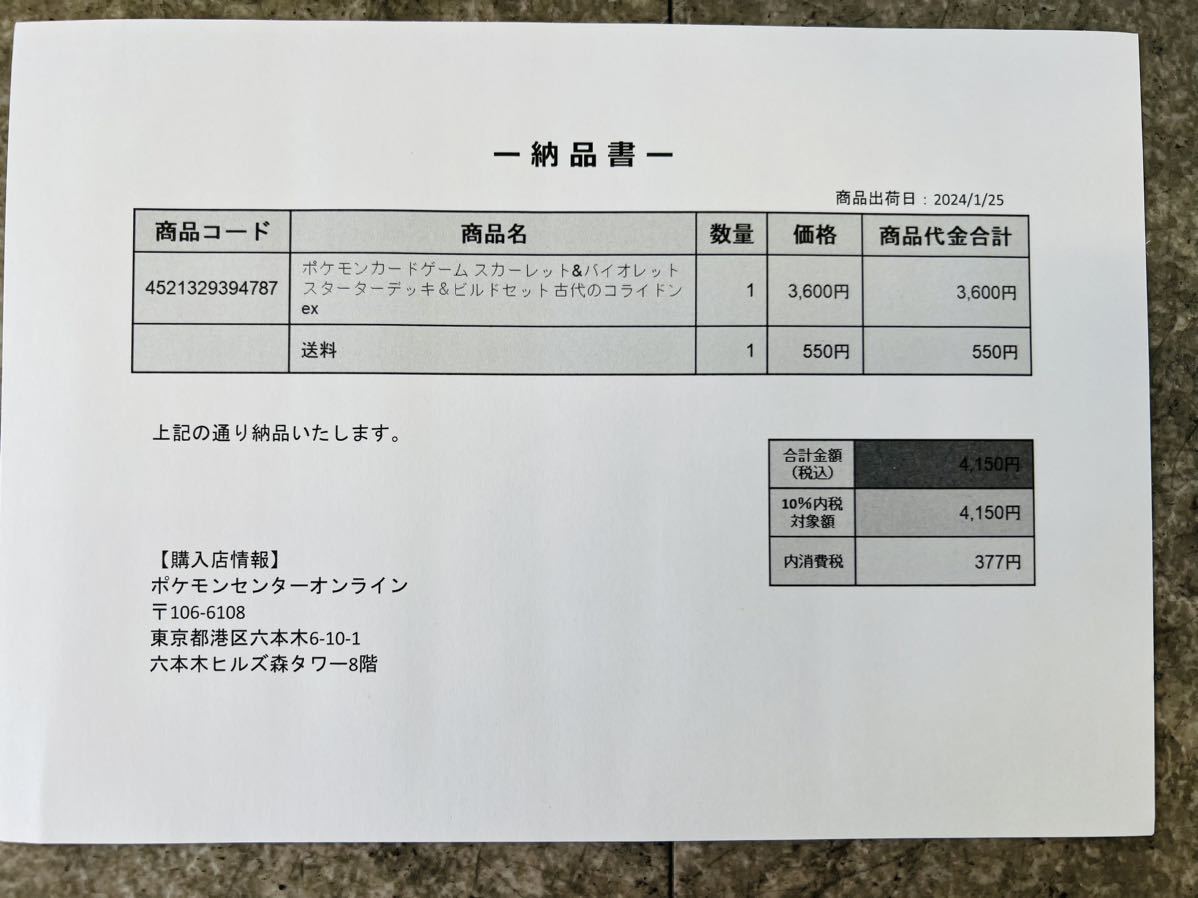 ー納品書ー

商品出荷日：2024/1/25

| 商品コード | 商品名 | 数量 | 価格 | 商品代金合計 |
|---|---|---|---|---|
| 4521329394787 | ポケモンカードゲーム スカーレット&バイオレット スターターデッキ&ビルドセット 古代のコライドン ex | 1 | 3,600円 | 3,600円 |
|  | 送料 | 1 | 550円 | 550円 |

上記の通り納品いたします。

| 合計金額（税込） | 4,150円 |
|---|---|
| 10%内税対象額 | 4,150円 |
| 内消費税 | 377円 |

【購入店情報】
ポケモンセンターオンライン
〒106-6108
東京都港区六本木6-10-1
六本木ヒルズ森タワー8階